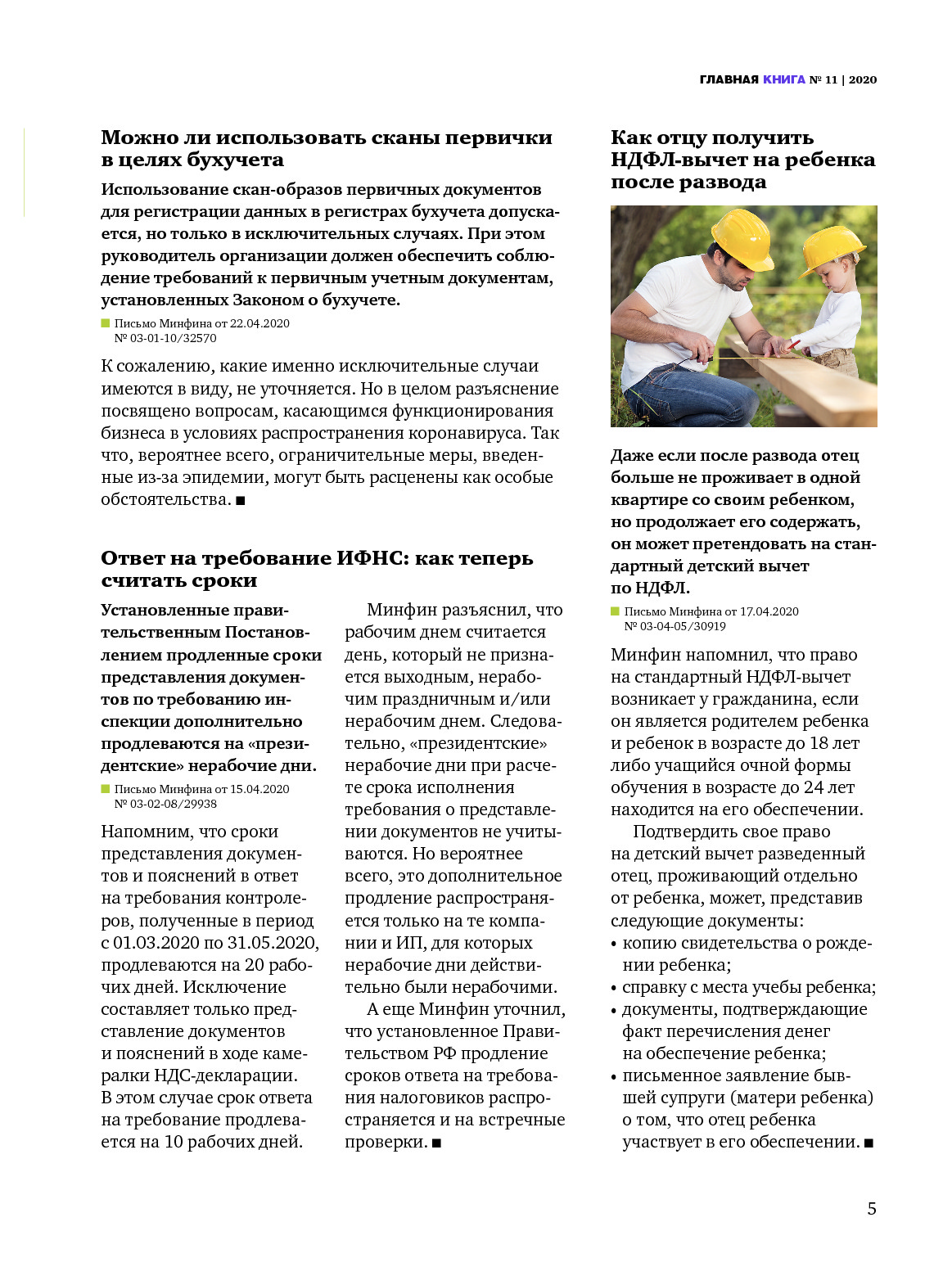 ГЛАВНАЯ КНИГА № 11 | 2020

Можно ли использовать сканы первички в целях бухучета

Использование скан-образов первичных документов для регистрации данных в регистрах бухучета допускается, но только в исключительных случаях. При этом руководитель организации должен обеспечить соблюдение требований к первичным учетным документам, установленных Законом о бухучете.

Письмо Минфина от 22.04.2020 № 03-01-10/32570

К сожалению, какие именно исключительные случаи имеются в виду, не уточняется. Но в целом разъяснение посвящено вопросам, касающимся функционирования бизнеса в условиях распространения коронавируса. Так что, вероятнее всего, ограничительные меры, введенные из-за эпидемии, могут быть расценены как особые обстоятельства. ■

Ответ на требование ИФНС: как теперь считать сроки

Установленные правительственным Постановлением продленные сроки представления документов по требованию инспекции дополнительно продлеваются на «президентские» нерабочие дни.

Письмо Минфина от 15.04.2020 № 03-02-08/29938

Напомним, что сроки представления документов и пояснений в ответ на требования контролеров, полученные в период с 01.03.2020 по 31.05.2020, продлеваются на 20 рабочих дней. Исключение составляет только представление документов и пояснений в ходе камералки НДС-декларации. В этом случае срок ответа на требование продлевается на 10 рабочих дней.

Минфин разъяснил, что рабочим днем считается день, который не признается выходным, нерабочим праздничным и/или нерабочим днем. Следовательно, «президентские» нерабочие дни при расчете срока исполнения требования о представлении документов не учитываются. Но вероятнее всего, это дополнительное продление распространяется только на те компании и ИП, для которых нерабочие дни действительно были нерабочими.

А еще Минфин уточнил, что установленное Правительством РФ продление сроков ответа на требования налоговиков распространяется и на встречные проверки. ■

Как отцу получить НДФЛ-вычет на ребенка после развода

Даже если после развода отец больше не проживает в одной квартире со своим ребенком, но продолжает его содержать, он может претендовать на стандартный детский вычет по НДФЛ.

Письмо Минфина от 17.04.2020 № 03-04-05/30919

Минфин напомнил, что право на стандартный НДФЛ-вычет возникает у гражданина, если он является родителем ребенка и ребенок в возрасте до 18 лет либо учащийся очной формы обучения в возрасте до 24 лет находится на его обеспечении.

Подтвердить свое право на детский вычет разведенный отец, проживающий отдельно от ребенка, может, представив следующие документы:
• копию свидетельства о рождении ребенка;
• справку с места учебы ребенка;
• документы, подтверждающие факт перечисления денег на обеспечение ребенка;
• письменное заявление бывшей супруги (матери ребенка) о том, что отец ребенка участвует в его обеспечении. ■

5